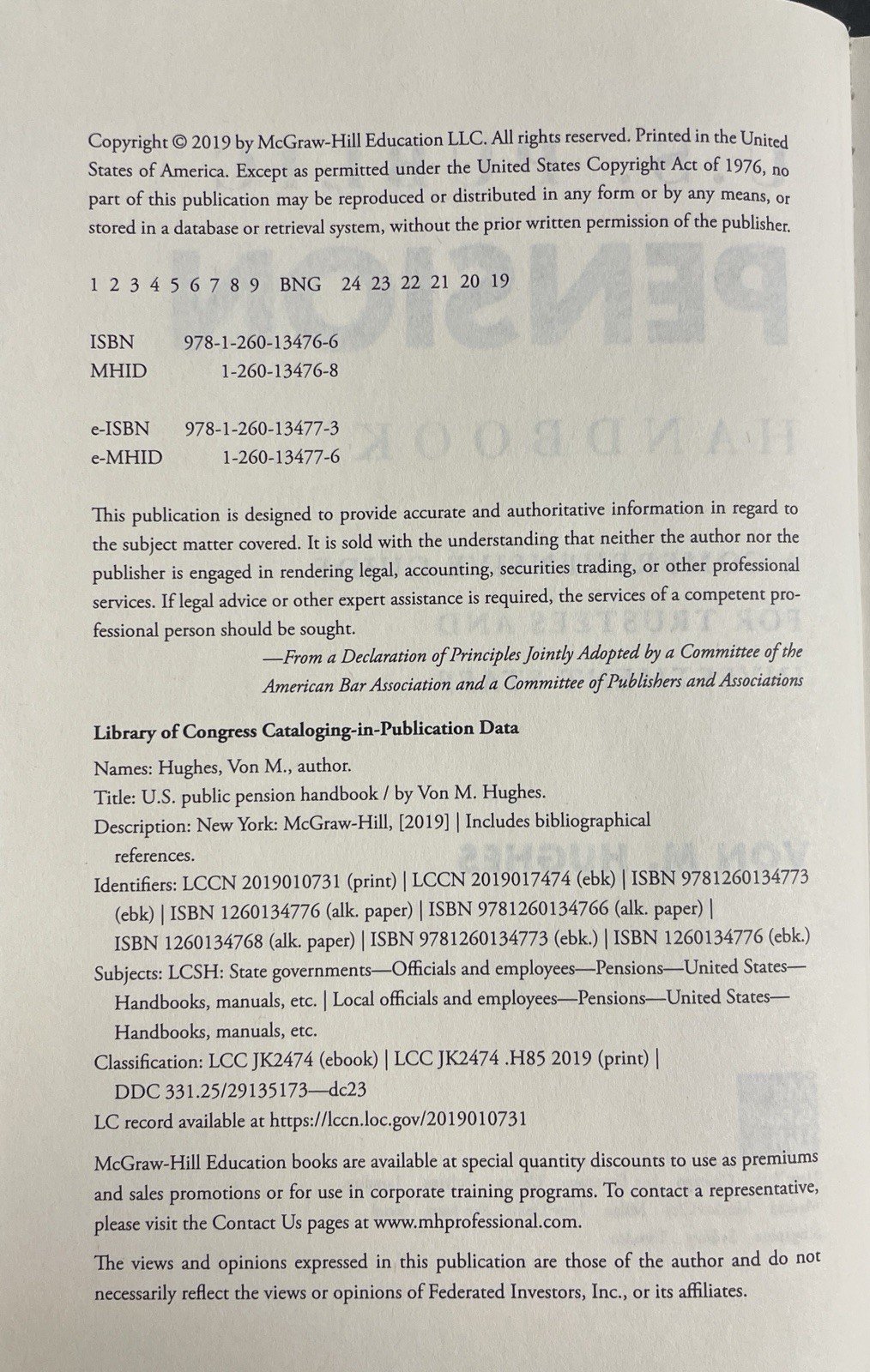 Copyright © 2019 by McGraw-Hill Education LLC. All rights reserved. Printed in the United States of America. Except as permitted under the United States Copyright Act of 1976, no part of this publication may be reproduced or distributed in any form or by any means, or stored in a database or retrieval system, without the prior written permission of the publisher.

1 2 3 4 5 6 7 8 9 BNG 24 23 22 21 20 19

ISBN 978-1-260-13476-6
MHID 1-260-13476-8

e-ISBN 978-1-260-13477-3
e-MHID 1-260-13477-6

This publication is designed to provide accurate and authoritative information in regard to the subject matter covered. It is sold with the understanding that neither the author nor the publisher is engaged in rendering legal, accounting, securities trading, or other professional services. If legal advice or other expert assistance is required, the services of a competent professional person should be sought.

—From a Declaration of Principles Jointly Adopted by a Committee of the American Bar Association and a Committee of Publishers and Associations

Library of Congress Cataloging-in-Publication Data

Names: Hughes, Von M., author.
Title: U.S. public pension handbook / by Von M. Hughes.
Description: New York: McGraw-Hill, [2019] | Includes bibliographical references.
Identifiers: LCCN 2019010731 (print) | LCCN 2019017474 (ebk) | ISBN 9781260134773 (ebk) | ISBN 1260134776 (alk. paper) | ISBN 9781260134766 (alk. paper) | ISBN 1260134768 (alk. paper) | ISBN 9781260134773 (ebk.) | ISBN 1260134776 (ebk.)
Subjects: LCSH: State governments—Officials and employees—Pensions—United States—Handbooks, manuals, etc. | Local officials and employees—Pensions—United States—Handbooks, manuals, etc.
Classification: LCC JK2474 (ebook) | LCC JK2474 .H85 2019 (print) | DDC 331.25/29135173—dc23
LC record available at https://lccn.loc.gov/2019010731

McGraw-Hill Education books are available at special quantity discounts to use as premiums and sales promotions or for use in corporate training programs. To contact a representative, please visit the Contact Us pages at www.mhprofessional.com.

The views and opinions expressed in this publication are those of the author and do not necessarily reflect the views or opinions of Federated Investors, Inc., or its affiliates.